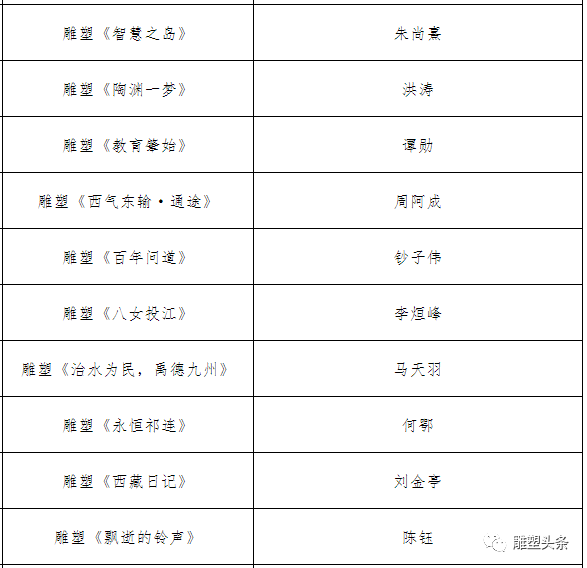 | 雕塑《智慧之岛》 | 朱尚熹 |
|---|---|
| 雕塑《陶渊一梦》 | 洪涛 |
| 雕塑《教育肇始》 | 谭勋 |
| 雕塑《西气东输·通途》 | 周阿成 |
| 雕塑《百年问道》 | 钞子伟 |
| 雕塑《八女投江》 | 李烜峰 |
| 雕塑《治水为民，禹德九州》 | 马天羽 |
| 雕塑《永恒祁连》 | 何鄂 |
| 雕塑《西藏日记》 | 刘金亭 |
| 雕塑《飘逝的铃声》 | 陈钰 |

雕塑头条